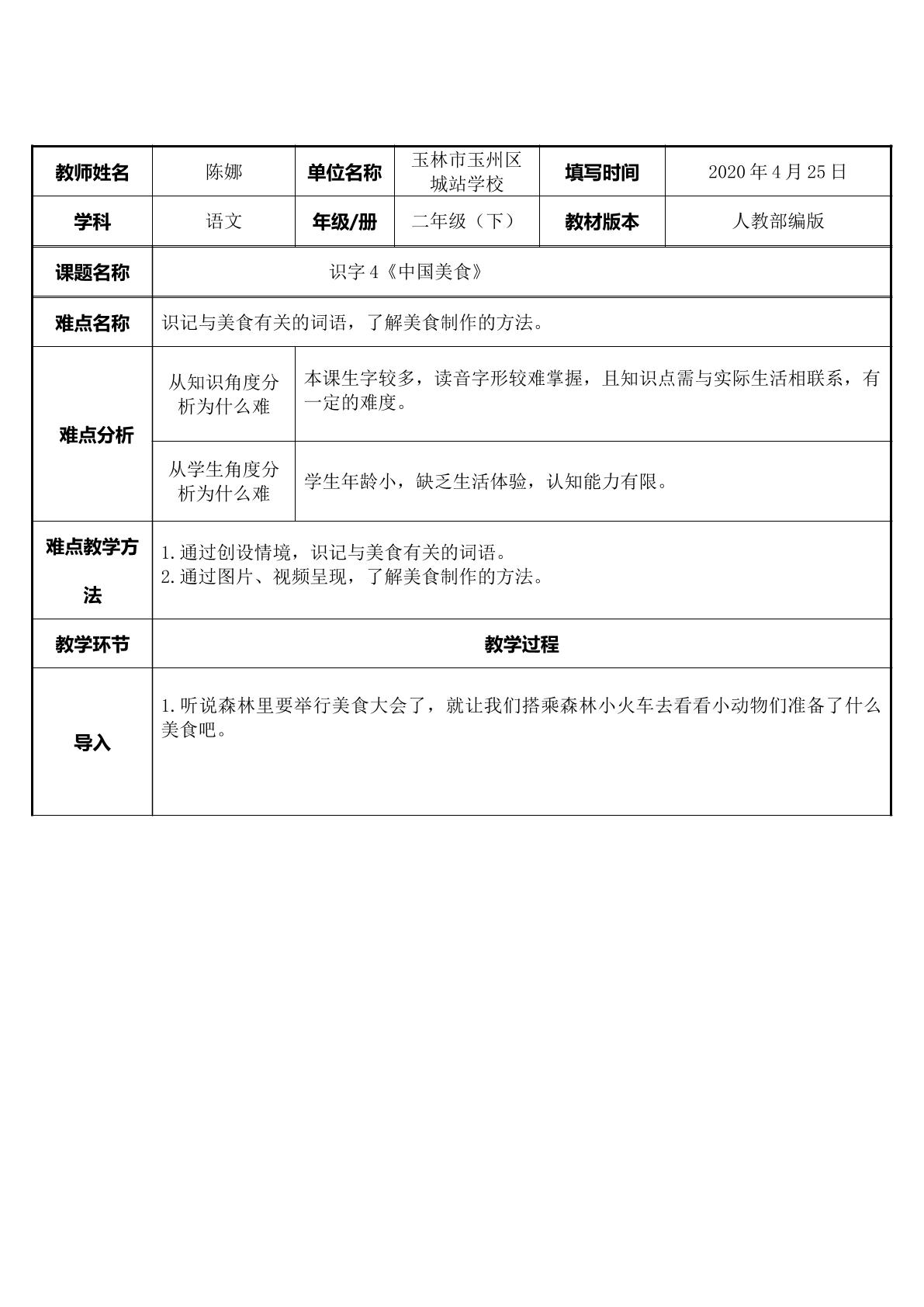 | 教师姓名 | 陈娜 | 单位名称 | 玉林市玉州区城站学校 | 填写时间 | 2020年4月25日 |
|---|---|---|---|---|---|
| 学科 | 语文 | 年级/册 | 二年级（下） | 教材版本 | 人教部编版 |
| 课题名称 | 识字4《中国美食》 | | | | |
| 难点名称 | 识记与美食有关的词语，了解美食制作的方法。 | | | | |
| 难点分析 | 从知识角度分析为什么难 | 本课生字较多，读音字形较难掌握，且知识点需与实际生活相联系，有一定的难度。 | | | |
| | 从学生角度分析为什么难 | 学生年龄小，缺乏生活体验，认知能力有限。 | | | |
| 难点教学方法 | 1.通过创设情境，识记与美食有关的词语。 2.通过图片、视频呈现，了解美食制作的方法。 | | | | |
| 教学环节 | 教学过程 | | | | |
| 导入 | 1.听说森林里要举行美食大会了，就让我们搭乘森林小火车去看看小动物们准备了什么美食吧。 | | | | |